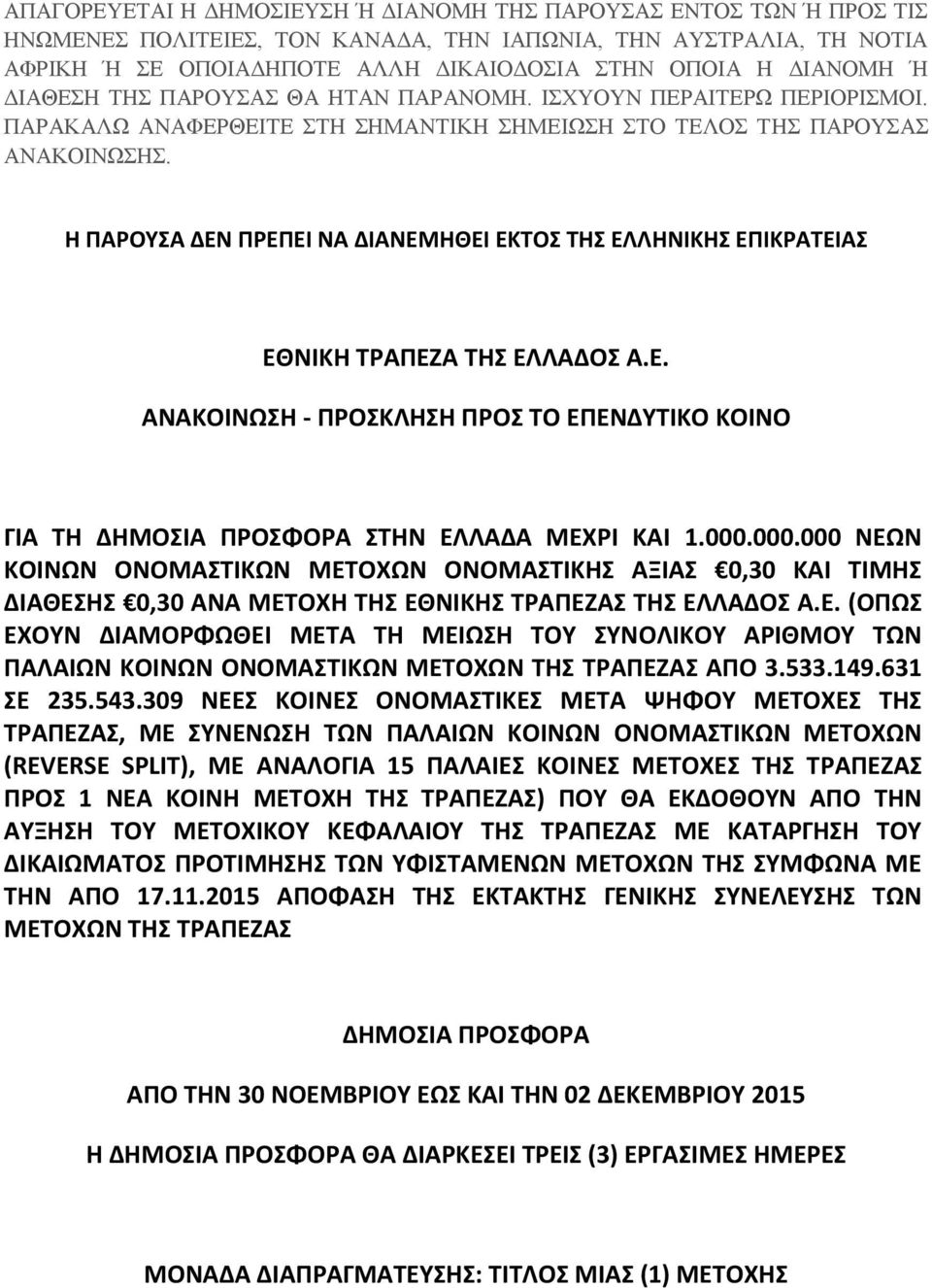 ΑΠΑΓΟΡΕΥΕΤΑΙ Η ΔΗΜΟΣΙΕΥΣΗ Ή ΔΙΑΝΟΜΗ ΤΗΣ ΠΑΡΟΥΣΑΣ ΕΝΤΟΣ ΤΩΝ Ή ΠΡΟΣ ΤΙΣ ΗΝΩΜΕΝΕΣ ΠΟΛΙΤΕΙΕΣ, ΤΟΝ ΚΑΝΑΔΑ, ΤΗΝ ΙΑΠΩΝΙΑ, ΤΗΝ ΑΥΣΤΡΑΛΙΑ, ΤΗ ΝΟΤΙΑ ΑΦΡΙΚΗ Ή ΣΕ ΟΠΟΙΑΔΗΠΟΤΕ ΑΛΛΗ ΔΙΚΑΙΟΔΟΣΙΑ ΣΤΗΝ ΟΠΟΙΑ Η ΔΙΑΝΟΜΗ Ή ΔΙΑΘΕΣΗ ΤΗΣ ΠΑΡΟΥΣΑΣ ΘΑ ΗΤΑΝ ΠΑΡΑΝΟΜΗ. ΙΣΧΥΟΥΝ ΠΕΡΑΙΤΕΡΩ ΠΕΡΙΟΡΙΣΜΟΙ. ΠΑΡΑΚΑΛΩ ΑΝΑΦΕΡΘΕΙΤΕ ΣΤΗ ΣΗΜΑΝΤΙΚΗ ΣΗΜΕΙΩΣΗ ΣΤΟ ΤΕΛΟΣ ΤΗΣ ΠΑΡΟΥΣΑΣ ΑΝΑΚΟΙΝΩΣΗΣ.

Η ΠΑΡΟΥΣΑ ΔΕΝ ΠΡΕΠΕΙ ΝΑ ΔΙΑΝΕΜΗΘΕΙ ΕΚΤΟΣ ΤΗΣ ΕΛΛΗΝΙΚΗΣ ΕΠΙΚΡΑΤΕΙΑΣ

ΕΘΝΙΚΗ ΤΡΑΠΕΖΑ ΤΗΣ ΕΛΛΑΔΟΣ Α.Ε.

ΑΝΑΚΟΙΝΩΣΗ - ΠΡΟΣΚΛΗΣΗ ΠΡΟΣ ΤΟ ΕΠΕΝΔΥΤΙΚΟ ΚΟΙΝΟ

ΓΙΑ ΤΗ ΔΗΜΟΣΙΑ ΠΡΟΣΦΟΡΑ ΣΤΗΝ ΕΛΛΑΔΑ ΜΕΧΡΙ ΚΑΙ 1.000.000.000 ΝΕΩΝ ΚΟΙΝΩΝ ΟΝΟΜΑΣΤΙΚΩΝ ΜΕΤΟΧΩΝ ΟΝΟΜΑΣΤΙΚΗΣ ΑΞΙΑΣ €0,30 ΚΑΙ ΤΙΜΗΣ ΔΙΑΘΕΣΗΣ €0,30 ΑΝΑ ΜΕΤΟΧΗ ΤΗΣ ΕΘΝΙΚΗΣ ΤΡΑΠΕΖΑΣ ΤΗΣ ΕΛΛΑΔΟΣ Α.Ε. (ΟΠΩΣ ΕΧΟΥΝ ΔΙΑΜΟΡΦΩΘΕΙ ΜΕΤΑ ΤΗ ΜΕΙΩΣΗ ΤΟΥ ΣΥΝΟΛΙΚΟΥ ΑΡΙΘΜΟΥ ΤΩΝ ΠΑΛΑΙΩΝ ΚΟΙΝΩΝ ΟΝΟΜΑΣΤΙΚΩΝ ΜΕΤΟΧΩΝ ΤΗΣ ΤΡΑΠΕΖΑΣ ΑΠΟ 3.533.149.631 ΣΕ 235.543.309 ΝΕΕΣ ΚΟΙΝΕΣ ΟΝΟΜΑΣΤΙΚΕΣ ΜΕΤΑ ΨΗΦΟΥ ΜΕΤΟΧΕΣ ΤΗΣ ΤΡΑΠΕΖΑΣ, ΜΕ ΣΥΝΕΝΩΣΗ ΤΩΝ ΠΑΛΑΙΩΝ ΚΟΙΝΩΝ ΟΝΟΜΑΣΤΙΚΩΝ ΜΕΤΟΧΩΝ (REVERSE SPLIT), ΜΕ ΑΝΑΛΟΓΙΑ 15 ΠΑΛΑΙΕΣ ΚΟΙΝΕΣ ΜΕΤΟΧΕΣ ΤΗΣ ΤΡΑΠΕΖΑΣ ΠΡΟΣ 1 ΝΕΑ ΚΟΙΝΗ ΜΕΤΟΧΗ ΤΗΣ ΤΡΑΠΕΖΑΣ) ΠΟΥ ΘΑ ΕΚΔΟΘΟΥΝ ΑΠΟ ΤΗΝ ΑΥΞΗΣΗ ΤΟΥ ΜΕΤΟΧΙΚΟΥ ΚΕΦΑΛΑΙΟΥ ΤΗΣ ΤΡΑΠΕΖΑΣ ΜΕ ΚΑΤΑΡΓΗΣΗ ΤΟΥ ΔΙΚΑΙΩΜΑΤΟΣ ΠΡΟΤΙΜΗΣΗΣ ΤΩΝ ΥΦΙΣΤΑΜΕΝΩΝ ΜΕΤΟΧΩΝ ΤΗΣ ΣΥΜΦΩΝΑ ΜΕ ΤΗΝ ΑΠΟ 17.11.2015 ΑΠΟΦΑΣΗ ΤΗΣ ΕΚΤΑΚΤΗΣ ΓΕΝΙΚΗΣ ΣΥΝΕΛΕΥΣΗΣ ΤΩΝ ΜΕΤΟΧΩΝ ΤΗΣ ΤΡΑΠΕΖΑΣ

ΔΗΜΟΣΙΑ ΠΡΟΣΦΟΡΑ

ΑΠΟ ΤΗΝ 30 ΝΟΕΜΒΡΙΟΥ ΕΩΣ ΚΑΙ ΤΗΝ 02 ΔΕΚΕΜΒΡΙΟΥ 2015

Η ΔΗΜΟΣΙΑ ΠΡΟΣΦΟΡΑ ΘΑ ΔΙΑΡΚΕΣΕΙ ΤΡΕΙΣ (3) ΕΡΓΑΣΙΜΕΣ ΗΜΕΡΕΣ

ΜΟΝΑΔΑ ΔΙΑΠΡΑΓΜΑΤΕΥΣΗΣ: ΤΙΤΛΟΣ ΜΙΑΣ (1) ΜΕΤΟΧΗΣ